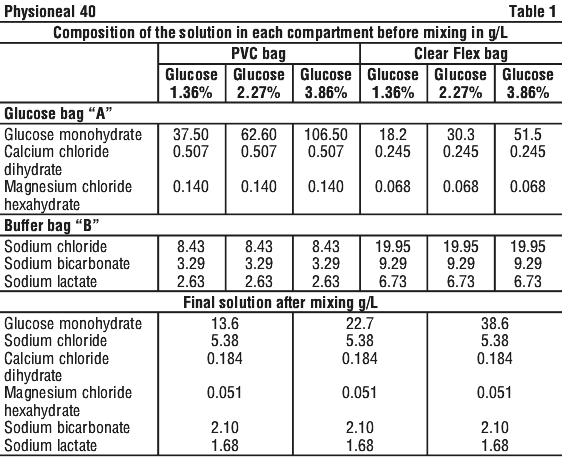 Physioneal 40 Table 1

| Composition of the solution in each compartment before mixing in g/L | | | | | | |
|---|---|---|---|---|---|---|
| | PVC bag | | | Clear Flex bag | | |
| | Glucose 1.36% | Glucose 2.27% | Glucose 3.86% | Glucose 1.36% | Glucose 2.27% | Glucose 3.86% |
| Glucose bag "A" | | | | | | |
| Glucose monohydrate | 37.50 | 62.60 | 106.50 | 18.2 | 30.3 | 51.5 |
| Calcium chloride dihydrate | 0.507 | 0.507 | 0.507 | 0.245 | 0.245 | 0.245 |
| Magnesium chloride hexahydrate | 0.140 | 0.140 | 0.140 | 0.068 | 0.068 | 0.068 |
| Buffer bag "B" | | | | | | |
| Sodium chloride | 8.43 | 8.43 | 8.43 | 19.95 | 19.95 | 19.95 |
| Sodium bicarbonate | 3.29 | 3.29 | 3.29 | 9.29 | 9.29 | 9.29 |
| Sodium lactate | 2.63 | 2.63 | 2.63 | 6.73 | 6.73 | 6.73 |
| Final solution after mixing g/L | | | | | | |
| Glucose monohydrate | 13.6 | | 22.7 | | 38.6 | |
| Sodium chloride | 5.38 | | 5.38 | | 5.38 | |
| Calcium chloride dihydrate | 0.184 | | 0.184 | | 0.184 | |
| Magnesium chloride hexahydrate | 0.051 | | 0.051 | | 0.051 | |
| Sodium bicarbonate | 2.10 | | 2.10 | | 2.10 | |
| Sodium lactate | 1.68 | | 1.68 | | 1.68 | |